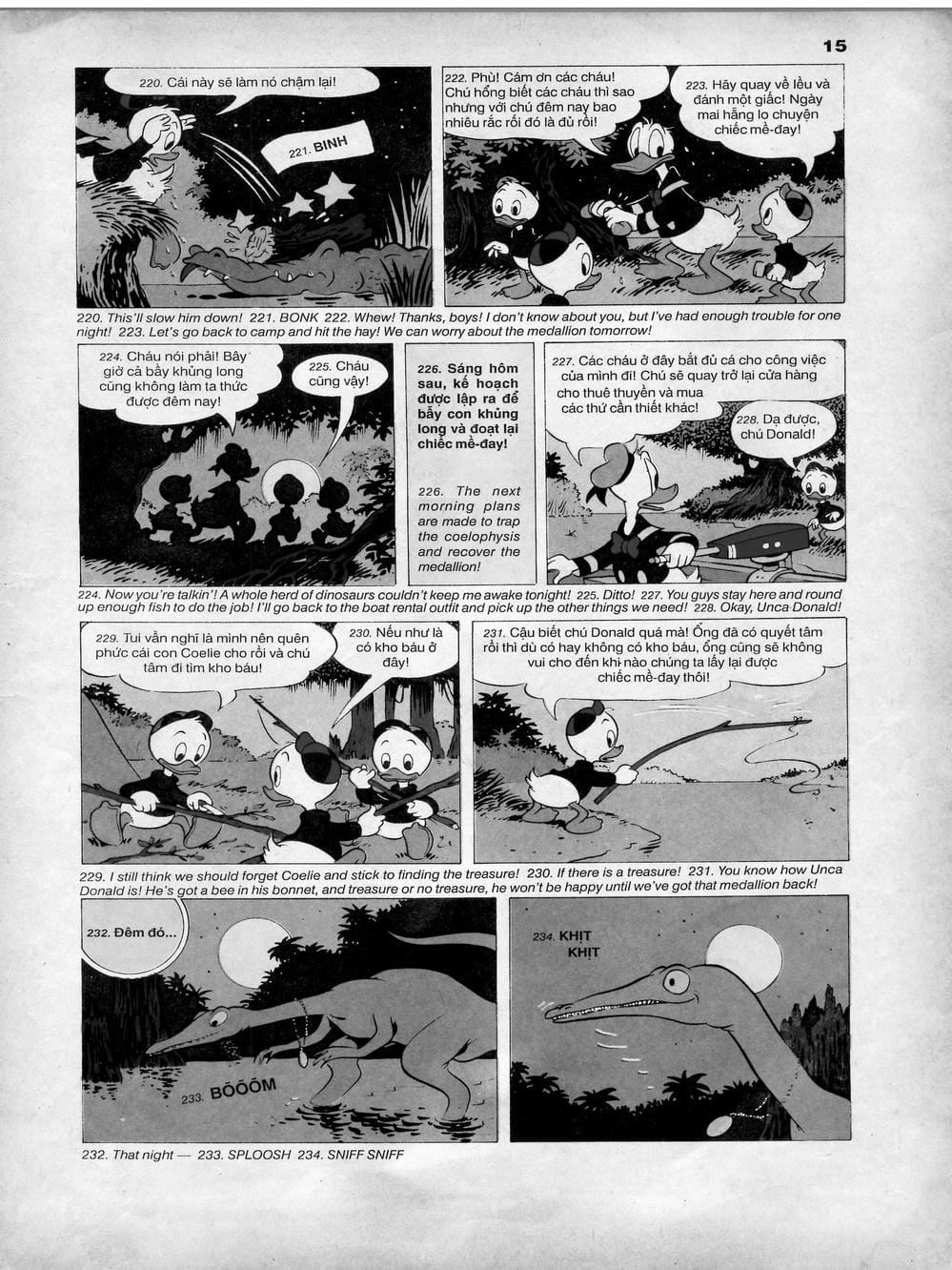 15

220. Cái này sẽ làm nó chậm lại!

221. BINH

222. Phù! Cám ơn các cháu! Chú hổng biết các cháu thì sao nhưng với chú đêm nay bao nhiêu rắc rối đó là đủ rồi!

223. Hãy quay về lều và đánh một giấc! Ngày mai hẵng lo chuyện chiếc mề-đay!

220. This'll slow him down! 221. BONK 222. Whew! Thanks, boys! I don't know about you, but I've had enough trouble for one night! 223. Let's go back to camp and hit the hay! We can worry about the medallion tomorrow!

224. Cháu nói phải! Bây giờ cả bầy khủng long cũng không làm ta thức được đêm nay!

225. Cháu cũng vậy!

226. Sáng hôm sau, kế hoạch được lập ra để bẫy con khủng long và đoạt lại chiếc mề-đay!

226. The next morning plans are made to trap the coelophysis and recover the medallion!

227. Các cháu ở đây bắt đủ cá cho công việc của mình đi! Chú sẽ quay trở lại cửa hàng cho thuê thuyền và mua các thứ cần thiết khác!

228. Dạ được, chú Donald!

224. Now you're talkin'! A whole herd of dinosaurs couldn't keep me awake tonight! 225. Ditto! 227. You guys stay here and round up enough fish to do the job! I'll go back to the boat rental outfit and pick up the other things we need! 228. Okay, Unca Donald!

229. Tui vẫn nghĩ là mình nên quên phức cái con Coelie cho rồi và chú tâm đi tìm kho báu!

230. Nếu như là có kho báu ở đây!

231. Cậu biết chú Donald quá mà! Ổng đã có quyết tâm rồi thì dù có hay không có kho báu, ổng cũng sẽ không vui cho đến khi nào chúng ta lấy lại được chiếc mề-đay thôi!

229. I still think we should forget Coelie and stick to finding the treasure! 230. If there is a treasure! 231. You know how Unca Donald is! He's got a bee in his bonnet, and treasure or no treasure, he won't be happy until we've got that medallion back!

232. Đêm đó...

233. BÕÕÕM

234. KHỊT KHỊT

232. That night — 233. SPLOOSH 234. SNIFF SNIFF